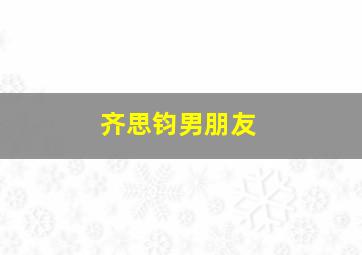 齐思钧男朋友